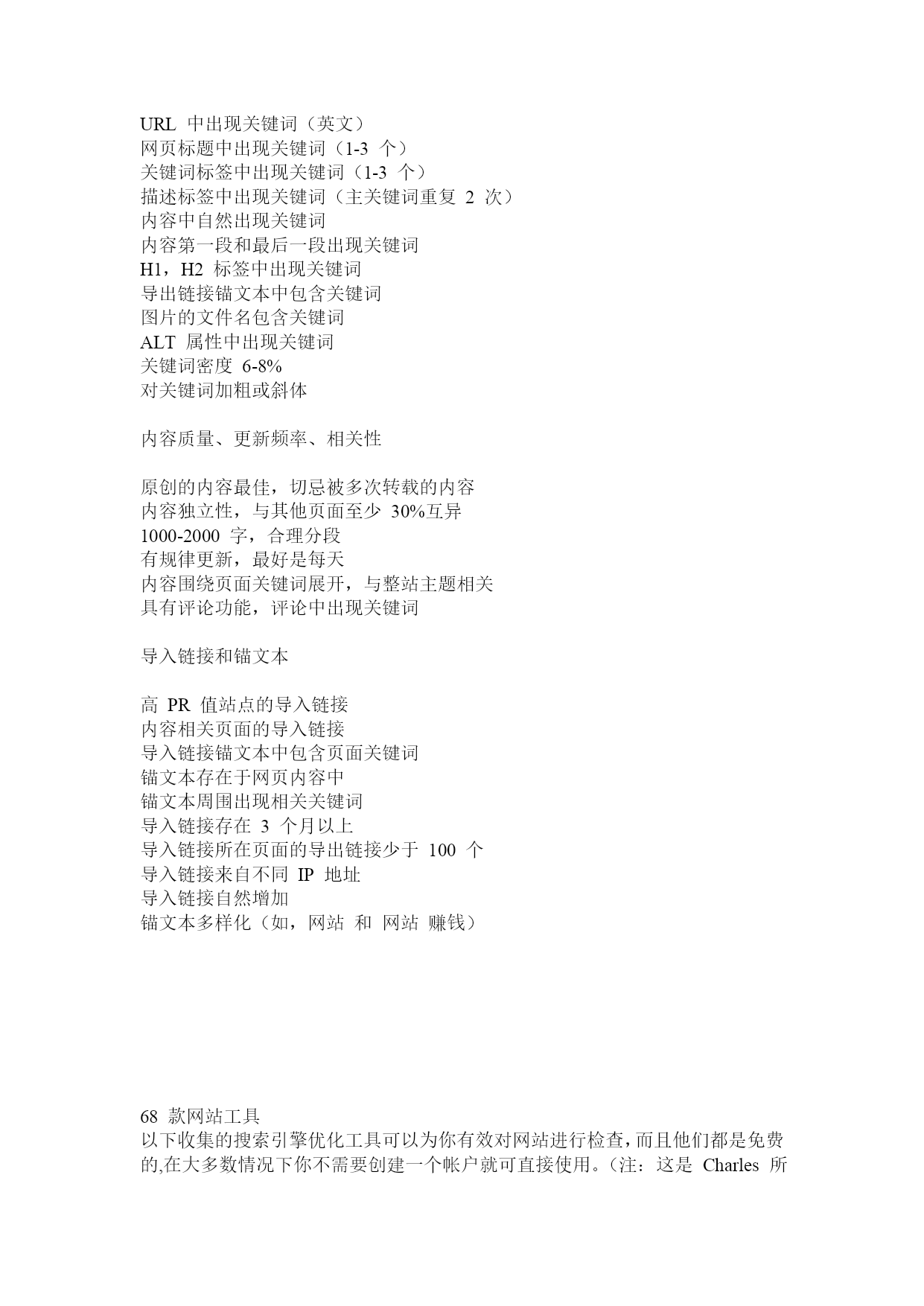 URL 中出现关键词（英文）
网页标题中出现关键词（1-3 个）
关键词标签中出现关键词（1-3 个）
描述标签中出现关键词（主关键词重复 2 次）
内容中自然出现关键词
内容第一段和最后一段出现关键词
H1，H2 标签中出现关键词
导出链接锚文本中包含关键词
图片的文件名包含关键词
ALT 属性中出现关键词
关键词密度 6-8%
对关键词加粗或斜体

内容质量、更新频率、相关性

原创的内容最佳，切忌被多次转载的内容
内容独立性，与其他页面至少 30%互异
1000-2000 字，合理分段
有规律更新，最好是每天
内容围绕页面关键词展开，与整站主题相关
具有评论功能，评论中出现关键词

导入链接和锚文本

高 PR 值站点的导入链接
内容相关页面的导入链接
导入链接锚文本中包含页面关键词
锚文本存在于网页内容中
锚文本周围出现相关关键词
导入链接存在 3 个月以上
导入链接所在页面的导出链接少于 100 个
导入链接来自不同 IP 地址
导入链接自然增加
锚文本多样化（如，网站 和 网站 赚钱）

68 款网站工具
以下收集的搜索引擎优化工具可以为你有效对网站进行检查，而且他们都是免费的,在大多数情况下你不需要创建一个帐户就可直接使用。（注：这是 Charles 所